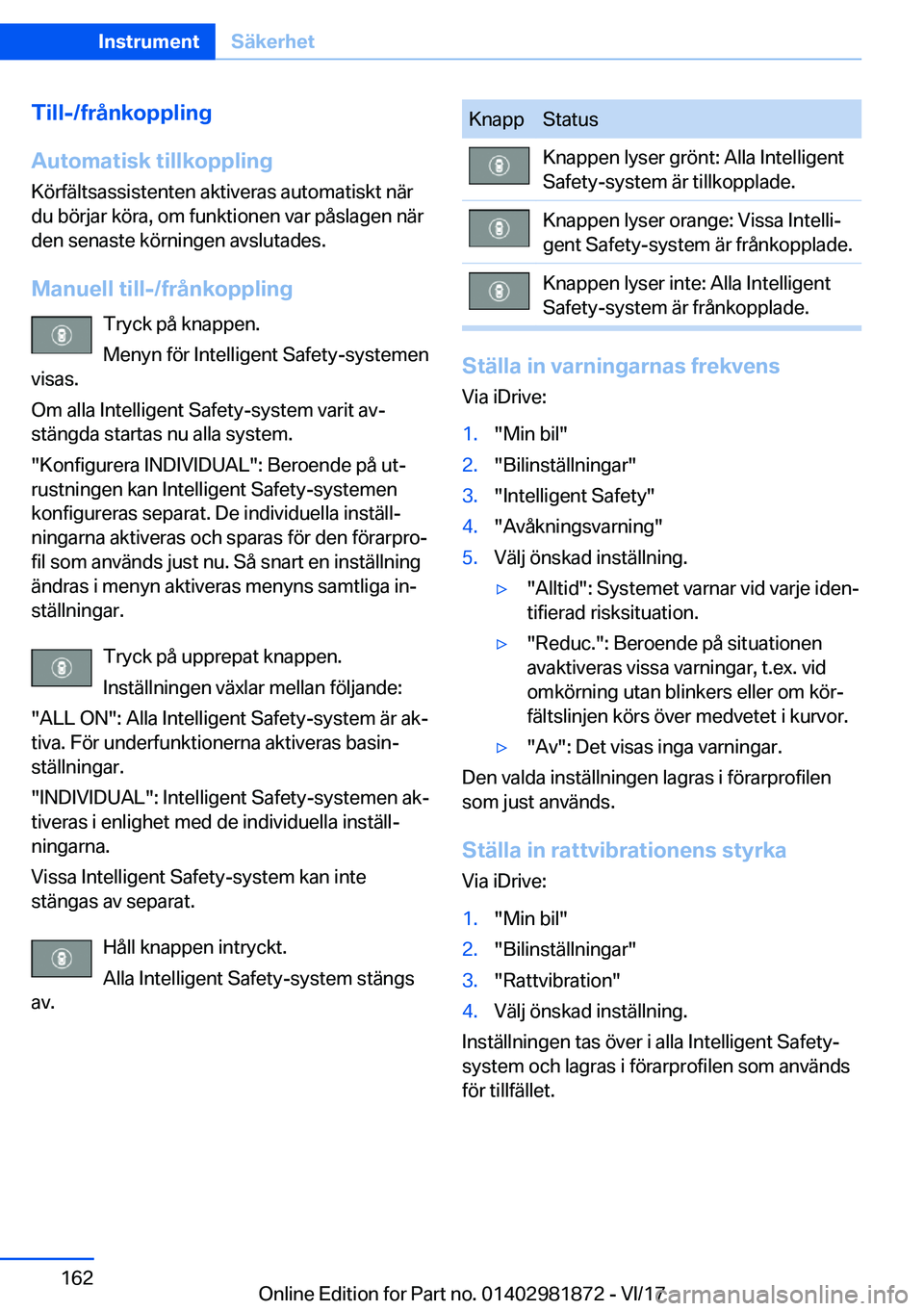 Instrument Säkerhet

Till-/frånkoppling

Automatisk tillkoppling

Körfältsassistenten aktiveras automatiskt när du börjar köra, om funktionen var påslagen när den senaste körningen avslutades.

Manuell till-/frånkoppling

Tryck på knappen.

Menyn för Intelligent Safety-systemen visas.

Om alla Intelligent Safety-system varit avstängda startas nu alla system.

"Konfigurera INDIVIDUAL": Beroende på utrustningen kan Intelligent Safety-systemen konfigureras separat. De individuella inställningarna aktiveras och sparas för den förarprofil som används just nu. Så snart en inställning ändras i menyn aktiveras menyns samtliga inställningar.

Tryck på upprepat knappen.

Inställningen växlar mellan följande:

"ALL ON": Alla Intelligent Safety-system är aktiva. För underfunktionerna aktiveras basinställningar.

"INDIVIDUAL": Intelligent Safety-systemen aktiveras i enlighet med de individuella inställningarna.

Vissa Intelligent Safety-system kan inte stängas av separat.

Håll knappen intryckt.

Alla Intelligent Safety-system stängs av.

| Knapp | Status |
|---|---|
| | Knappen lyser grönt: Alla Intelligent Safety-system är tillkopplade. |
| | Knappen lyser orange: Vissa Intelligent Safety-system är frånkopplade. |
| | Knappen lyser inte: Alla Intelligent Safety-system är frånkopplade. |

Ställa in varningarnas frekvens

Via iDrive:

1. "Min bil"
2. "Bilinställningar"
3. "Intelligent Safety"
4. "Avåkningsvarning"
5. Välj önskad inställning.
▷ "Alltid": Systemet varnar vid varje identifierad risksituation.
▷ "Reduc.": Beroende på situationen avaktiveras vissa varningar, t.ex. vid omkörning utan blinkers eller om körfältslinjen körs över medvetet i kurvor.
▷ "Av": Det visas inga varningar.

Den valda inställningen lagras i förarprofilen som just används.

Ställa in rattvibrationens styrka

Via iDrive:

1. "Min bil"
2. "Bilinställningar"
3. "Rattvibration"
4. Välj önskad inställning.

Inställningen tas över i alla Intelligent Safety-system och lagras i förarprofilen som används för tillfället.

162

Online Edition for Part no. 01402981872 - VI/17

carmanualsonline.info